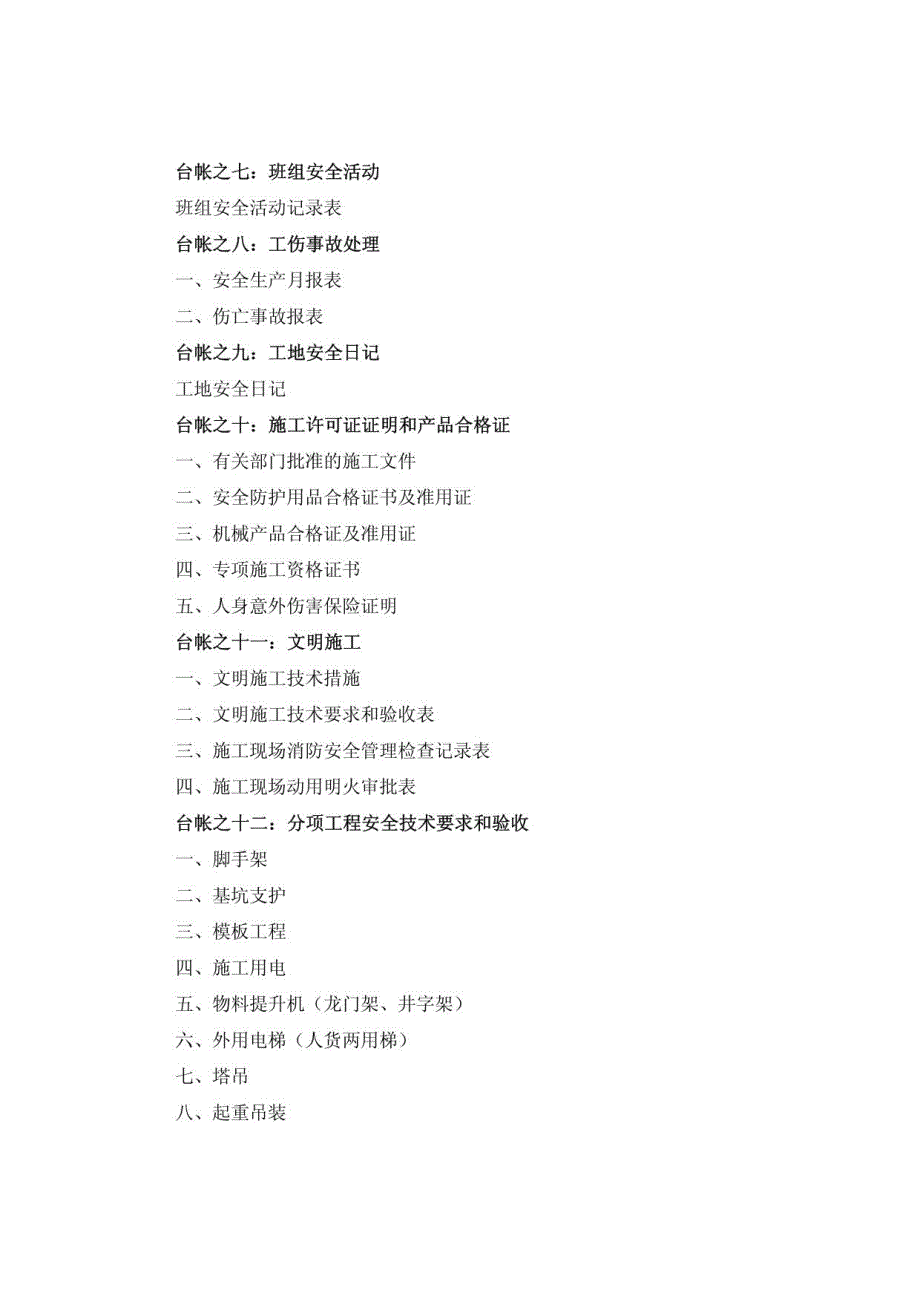 台帐之七：班组安全活动

班组安全活动记录表

台帐之八：工伤事故处理

一、安全生产月报表

二、伤亡事故报表

台帐之九：工地安全日记

工地安全日记

台帐之十：施工许可证证明和产品合格证

一、有关部门批准的施工文件

二、安全防护用品合格证书及准用证

三、机械产品合格证及准用证

四、专项施工资格证书

五、人身意外伤害保险证明

台帐之十一：文明施工

一、文明施工技术措施

二、文明施工技术要求和验收表

三、施工现场消防安全管理检查记录表

四、施工现场动用明火审批表

台帐之十二：分项工程安全技术要求和验收

一、脚手架

二、基坑支护

三、模板工程

四、施工用电

五、物料提升机（龙门架、井字架）

六、外用电梯（人货两用梯）

七、塔吊

八、起重吊装